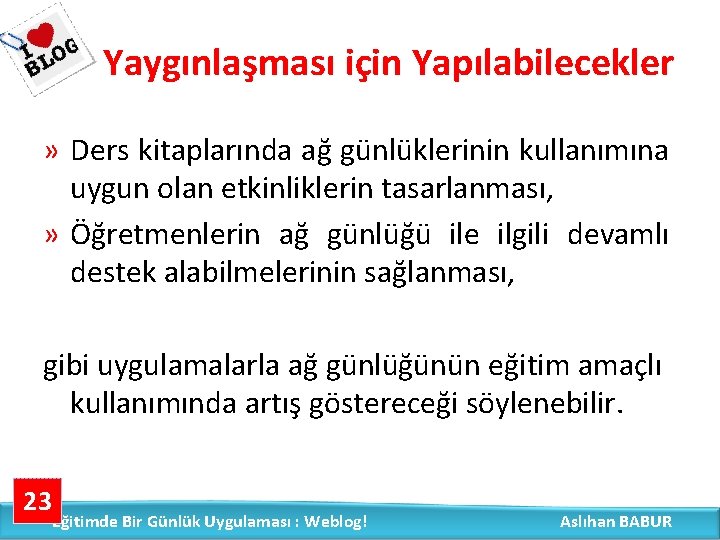 I BLOG

Yaygınlaşması için Yapılabilecekler

» Ders kitaplarında ağ günlüklerinin kullanımına uygun olan etkinliklerin tasarlanması,

» Öğretmenlerin ağ günlüğü ile ilgili devamlı destek alabilmelerinin sağlanması,

gibi uygulamalarla ağ günlüğünün eğitim amaçlı kullanımında artış göstereceği söylenebilir.

23

Eğitimde Bir Günlük Uygulaması : Weblog!

Aslıhan BABUR